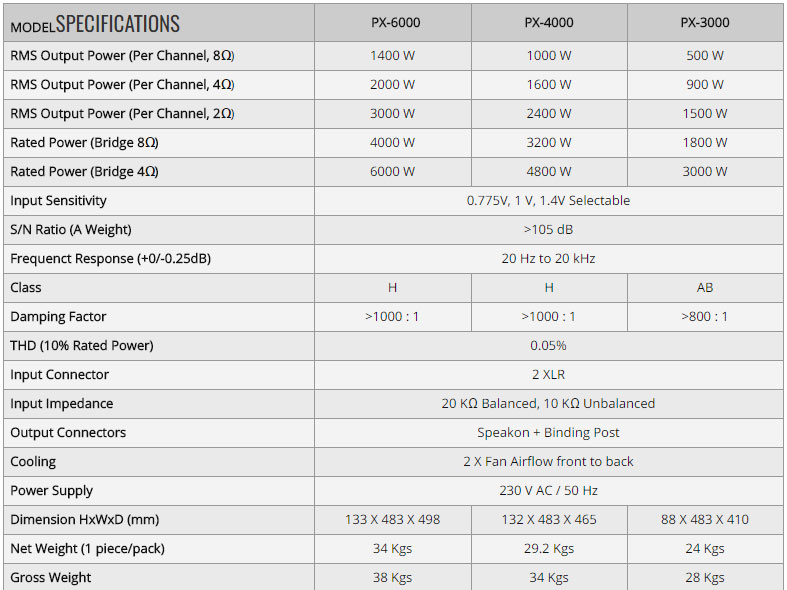 | MODEL SPECIFICATIONS | PX-6000 | PX-4000 | PX-3000 |
|---|---|---|---|
| RMS Output Power (Per Channel, 8Ω) | 1400 W | 1000 W | 500 W |
| RMS Output Power (Per Channel, 4Ω) | 2000 W | 1600 W | 900 W |
| RMS Output Power (Per Channel, 2Ω) | 3000 W | 2400 W | 1500 W |
| Rated Power (Bridge 8Ω) | 4000 W | 3200 W | 1800 W |
| Rated Power (Bridge 4Ω) | 6000 W | 4800 W | 3000 W |
| Input Sensitivity | 0.775V, 1 V, 1.4V Selectable | | |
| S/N Ratio (A Weight) | >105 dB | | |
| Frequenct Response (+0/-0.25dB) | 20 Hz to 20 kHz | | |
| Class | H | H | AB |
| Damping Factor | >1000 : 1 | >1000 : 1 | >800 : 1 |
| THD (10% Rated Power) | 0.05% | | |
| Input Connector | 2 XLR | | |
| Input Impedance | 20 KΩ Balanced, 10 KΩ Unbalanced | | |
| Output Connectors | Speakon + Binding Post | | |
| Cooling | 2 X Fan Airflow front to back | | |
| Power Supply | 230 V AC / 50 Hz | | |
| Dimension HxWxD (mm) | 133 X 483 X 498 | 132 X 483 X 465 | 88 X 483 X 410 |
| Net Weight (1 piece/pack) | 34 Kgs | 29.2 Kgs | 24 Kgs |
| Gross Weight | 38 Kgs | 34 Kgs | 28 Kgs |